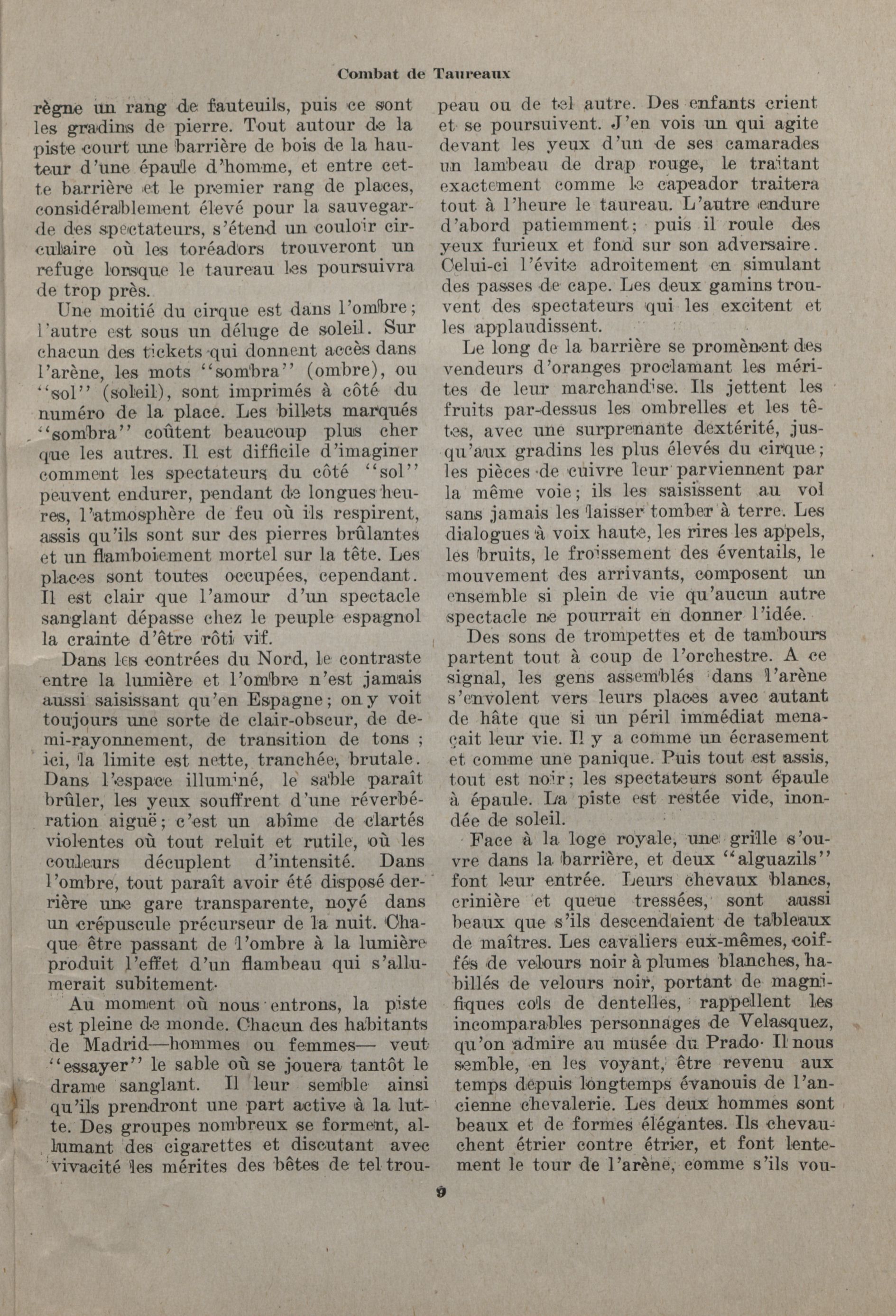 Combat de Taureaux

règne un rang de fauteuils, puis ce sont les gradins de pierre. Tout autour de la piste court une barrière de bois de la hauteur d'une épaule d'homme, et entre cette barrière et le premier rang de places, considérablement élevé pour la sauvegarde des spectateurs, s'étend un couloir circulaire où les toréadors trouveront un refuge lorsque le taureau les poursuivra de trop près.

Une moitié du cirque est dans l'ombre; l'autre est sous un déluge de soleil. Sur chacun des tickets qui donnent accès dans l'arène, les mots "sombra" (ombre), ou "sol" (soleil), sont imprimés à côté du numéro de la place. Les billets marqués "sombra" coûtent beaucoup plus cher que les autres. Il est difficile d'imaginer comment les spectateurs du côté "sol" peuvent endurer, pendant de longues heures, l'atmosphère de feu où ils respirent, assis qu'ils sont sur des pierres brûlantes et un flamboiement mortel sur la tête. Les places sont toutes occupées, cependant. Il est clair que l'amour d'un spectacle sanglant dépasse chez le peuple espagnol la crainte d'être rôti vif.

Dans les contrées du Nord, le contraste entre la lumière et l'ombre n'est jamais aussi saisissant qu'en Espagne; on y voit toujours une sorte de clair-obscur, de demi-rayonnement, de transition de tons ; ici, la limite est nette, tranchée, brutale. Dans l'espace illuminé, le sable paraît brûler, les yeux souffrent d'une réverbération aiguë; c'est un abîme de clartés violentes où tout reluit et rutile, où les couleurs décuplent d'intensité. Dans l'ombre, tout paraît avoir été disposé derrière une gare transparente, noyé dans un crépuscule précurseur de la nuit. Chaque être passant de l'ombre à la lumière produit l'effet d'un flambeau qui s'allumerait subitement.

Au moment où nous entrons, la piste est pleine de monde. Chacun des habitants de Madrid—hommes ou femmes— veut "essayer" le sable où se jouera tantôt le drame sanglant. Il leur semble ainsi qu'ils prendront une part active à la lutte. Des groupes nombreux se forment, allumant des cigarettes et discutant avec vivacité les mérites des bêtes de tel troupeau ou de tel autre. Des enfants crient et se poursuivent. J'en vois un qui agite devant les yeux d'un de ses camarades un lambeau de drap rouge, le traitant exactement comme le capeador traitera tout à l'heure le taureau. L'autre endure d'abord patiemment; puis il roule des yeux furieux et fond sur son adversaire. Celui-ci l'évite adroitement en simulant des passes de cape. Les deux gamins trouvent des spectateurs qui les excitent et les applaudissent.

Le long de la barrière se promènent des vendeurs d'oranges proclamant les mérites de leur marchandise. Ils jettent les fruits par-dessus les ombrelles et les têtes, avec une surprenante dextérité, jusqu'aux gradins les plus élevés du cirque; les pièces de cuivre leur parviennent par la même voie; ils les saisissent au vol sans jamais les laisser tomber à terre. Les dialogues à voix haute, les rires les appels, les bruits, le froissement des éventails, le mouvement des arrivants, composent un ensemble si plein de vie qu'aucun autre spectacle ne pourrait en donner l'idée.

Des sons de trompettes et de tambours partent tout à coup de l'orchestre. A ce signal, les gens assemblés dans l'arène s'envolent vers leurs places avec autant de hâte que si un péril immédiat menaçait leur vie. Il y a comme un écrasement et comme une panique. Puis tout est assis, tout est noir; les spectateurs sont épaule à épaule. La piste est restée vide, inondée de soleil.

Face à la loge royale, une grille s'ouvre dans la barrière, et deux "alguazils" font leur entrée. Leurs chevaux blancs, crinière et queue tressées, sont aussi beaux que s'ils descendaient de tableaux de maîtres. Les cavaliers eux-mêmes, coiffés de velours noir à plumes blanches, habillés de velours noir, portant de magnifiques cols de dentelles, rappellent les incomparables personnages de Velasquez, qu'on admire au musée du Prado. Il nous semble, en les voyant, être revenu aux temps depuis longtemps évanouis de l'ancienne chevalerie. Les deux hommes sont beaux et de formes élégantes. Ils chevauchent étrier contre étrier, et font lentement le tour de l'arène, comme s'ils vou-

9